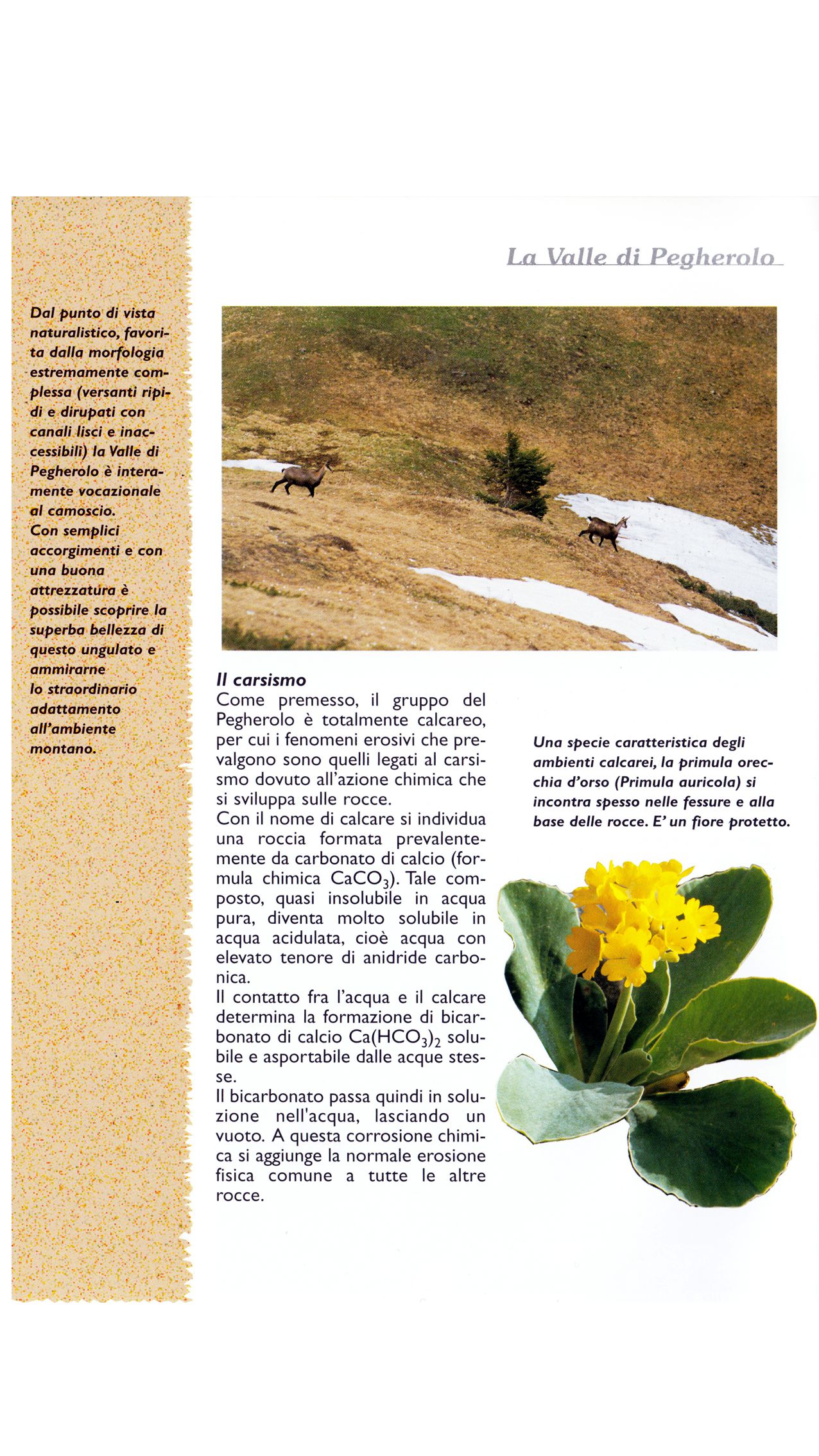 La Valle di Pegherolo

Dal punto di vista naturalistico, favorita dalla morfologia estremamente complessa (versanti ripidi e dirupati con canali lisci e inaccessibili) la Valle di Pegherolo è interamente vocazionale al camoscio.
Con semplici accorgimenti e con una buona attrezzatura è possibile scoprire la superba bellezza di questo ungulato e ammirarne lo straordinario adattamento all'ambiente montano.

Il carsismo
Come premesso, il gruppo del Pegherolo è totalmente calcareo, per cui i fenomeni erosivi che prevalgono sono quelli legati al carsismo dovuto all'azione chimica che si sviluppa sulle rocce.
Con il nome di calcare si individua una roccia formata prevalentemente da carbonato di calcio (formula chimica $CaCO_3$). Tale composto, quasi insolubile in acqua pura, diventa molto solubile in acqua acidulata, cioè acqua con elevato tenore di anidride carbonica.
Il contatto fra l'acqua e il calcare determina la formazione di bicarbonato di calcio $Ca(HCO_3)_2$ solubile e asportabile dalle acque stesse.
Il bicarbonato passa quindi in soluzione nell'acqua, lasciando un vuoto. A questa corrosione chimica si aggiunge la normale erosione fisica comune a tutte le altre rocce.

Una specie caratteristica degli ambienti calcarei, la primula orecchia d'orso (Primula auricola) si incontra spesso nelle fessure e alla base delle rocce. E' un fiore protetto.